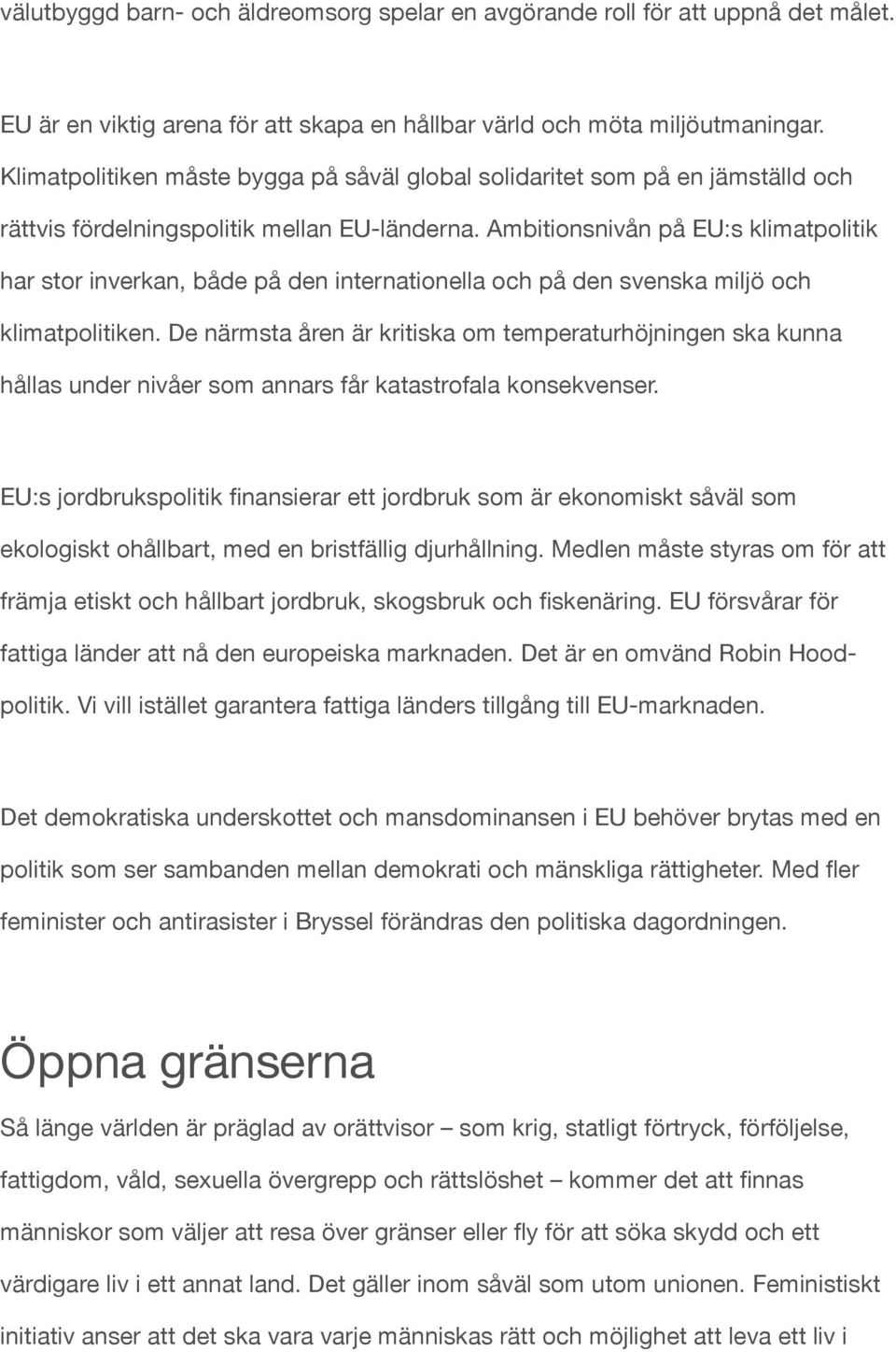 välutbyggd barn- och äldreomsorg spelar en avgörande roll för att uppnå det målet.

EU är en viktig arena för att skapa en hållbar värld och möta miljöutmaningar. Klimatpolitiken måste bygga på såväl global solidaritet som på en jämställd och rättvis fördelningspolitik mellan EU-länderna. Ambitionsnivån på EU:s klimatpolitik har stor inverkan, både på den internationella och på den svenska miljö och klimatpolitiken. De närmsta åren är kritiska om temperaturhöjningen ska kunna hållas under nivåer som annars får katastrofala konsekvenser.

EU:s jordbrukspolitik finansierar ett jordbruk som är ekonomiskt såväl som ekologiskt ohållbart, med en bristfällig djurhållning. Medlen måste styras om för att främja etiskt och hållbart jordbruk, skogsbruk och fiskenäring. EU försvårar för fattiga länder att nå den europeiska marknaden. Det är en omvänd Robin Hood-politik. Vi vill istället garantera fattiga länders tillgång till EU-marknaden.

Det demokratiska underskottet och mansdominansen i EU behöver brytas med en politik som ser sambanden mellan demokrati och mänskliga rättigheter. Med fler feminister och antirasister i Bryssel förändras den politiska dagordningen.

Öppna gränserna

Så länge världen är präglad av orättvisor – som krig, statligt förtryck, förföljelse, fattigdom, våld, sexuella övergrepp och rättslöshet – kommer det att finnas människor som väljer att resa över gränser eller fly för att söka skydd och ett värdigare liv i ett annat land. Det gäller inom såväl som utom unionen. Feministiskt initiativ anser att det ska vara varje människas rätt och möjlighet att leva ett liv i